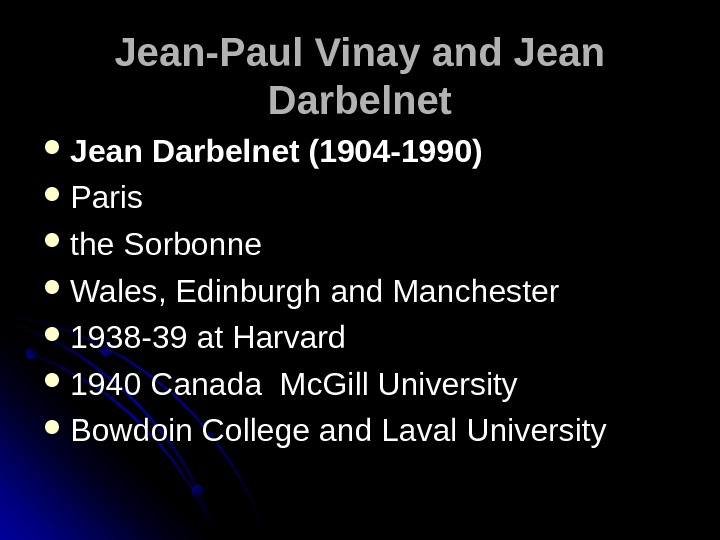 Jean-Paul Vinay and Jean Darbelnet

• Jean Darbelnet (1904-1990)
• Paris
• the Sorbonne
• Wales, Edinburgh and Manchester
• 1938-39 at Harvard
• 1940 Canada McGill University
• Bowdoin College and Laval University